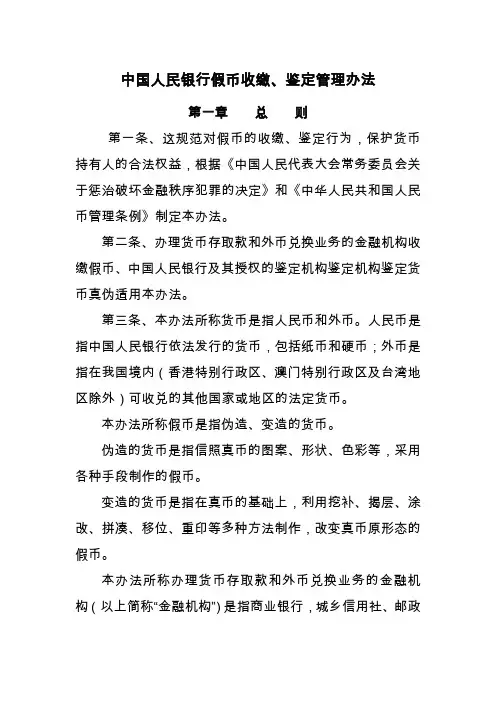 中国人民银行假币收缴、鉴定管理办法

第一章　总　则

第一条、这规范对假币的收缴、鉴定行为，保护货币持有人的合法权益，根据《中国人民代表大会常务委员会关于惩治破坏金融秩序犯罪的决定》和《中华人民共和国人民币管理条例》制定本办法。

第二条、办理货币存取款和外币兑换业务的金融机构收缴假币、中国人民银行及其授权的鉴定机构鉴定机构鉴定货币真伪适用本办法。

第三条、本办法所称货币是指人民币和外币。人民币是指中国人民银行依法发行的货币，包括纸币和硬币；外币是指在我国境内（香港特别行政区、澳门特别行政区及台湾地区除外）可收兑的其他国家或地区的法定货币。

本办法所称假币是指伪造、变造的货币。

伪造的货币是指信照真币的图案、形状、色彩等，采用各种手段制作的假币。

变造的货币是指在真币的基础上，利用挖补、揭层、涂改、拼凑、移位、重印等多种方法制作，改变真币原形态的假币。

本办法所称办理货币存取款和外币兑换业务的金融机构（以上简称“金融机构”）是指商业银行，城乡信用社、邮政